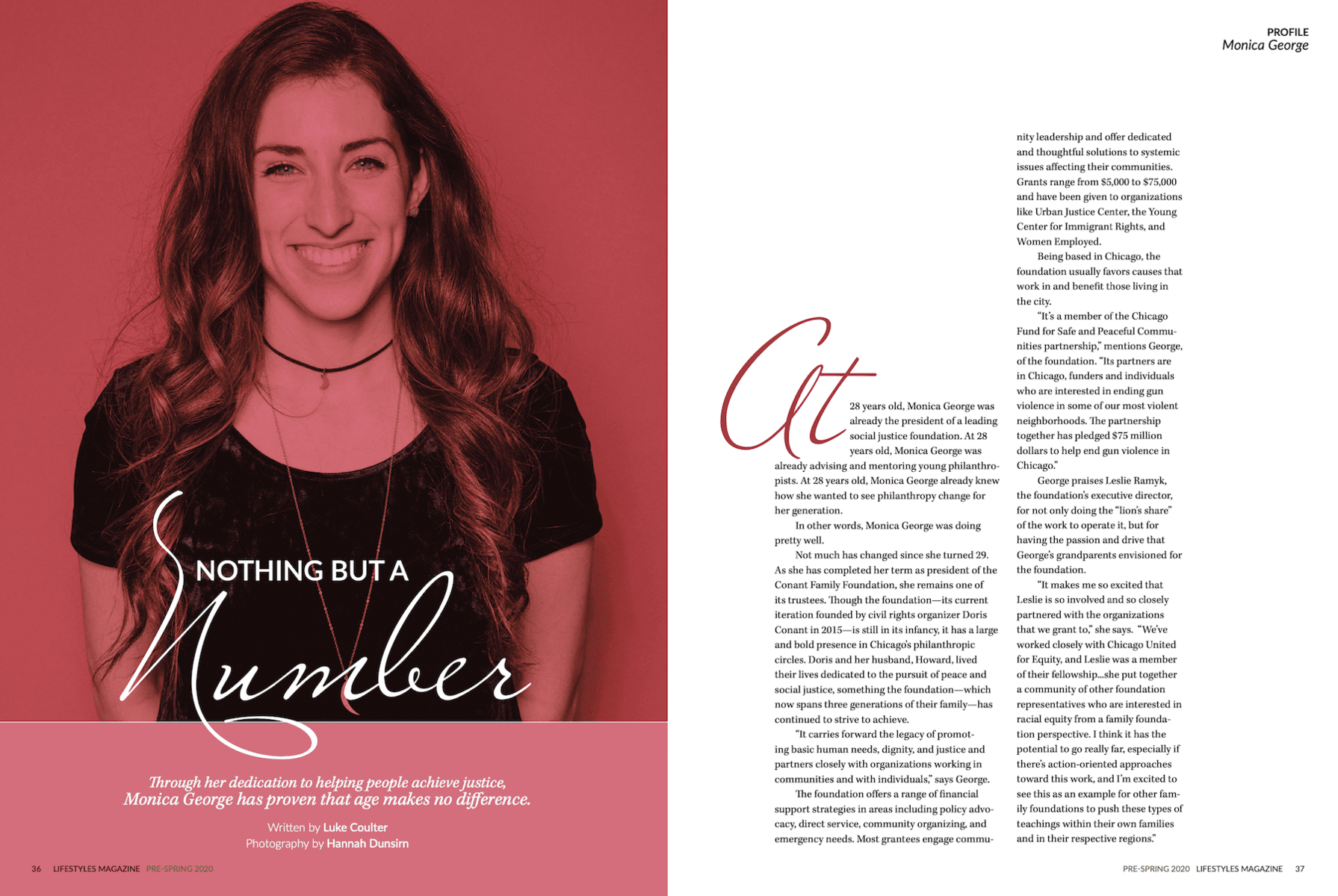 NOTHING BUT A
Number

Through her dedication to helping people achieve justice, Monica George has proven that age makes no difference.

Written by Luke Coulter
Photography by Hannah Dunsirn

36 LIFESTYLES MAGAZINE PRE-SPRING 2020

PROFILE
Monica George

At 28 years old, Monica George was already the president of a leading social justice foundation. At 28 years old, Monica George was already advising and mentoring young philanthropists. At 28 years old, Monica George already knew how she wanted to see philanthropy change for her generation.

In other words, Monica George was doing pretty well.

Not much has changed since she turned 29. As she has completed her term as president of the Conant Family Foundation, she remains one of its trustees. Though the foundation—its current iteration founded by civil rights organizer Doris Conant in 2015—is still in its infancy, it has a large and bold presence in Chicago's philanthropic circles. Doris and her husband, Howard, lived their lives dedicated to the pursuit of peace and social justice, something the foundation—which now spans three generations of their family—has continued to strive to achieve.

"It carries forward the legacy of promoting basic human needs, dignity, and justice and partners closely with organizations working in communities and with individuals," says George.

The foundation offers a range of financial support strategies in areas including policy advocacy, direct service, community organizing, and emergency needs. Most grantees engage community leadership and offer dedicated and thoughtful solutions to systemic issues affecting their communities. Grants range from $5,000 to $75,000 and have been given to organizations like Urban Justice Center, the Young Center for Immigrant Rights, and Women Employed.

Being based in Chicago, the foundation usually favors causes that work in and benefit those living in the city.

"It's a member of the Chicago Fund for Safe and Peaceful Communities partnership," mentions George, of the foundation. "Its partners are in Chicago, funders and individuals who are interested in ending gun violence in some of our most violent neighborhoods. The partnership together has pledged $75 million dollars to help end gun violence in Chicago."

George praises Leslie Ramyk, the foundation's executive director, for not only doing the "lion's share" of the work to operate it, but for having the passion and drive that George's grandparents envisioned for the foundation.

"It makes me so excited that Leslie is so involved and so closely partnered with the organizations that we grant to," she says. "We've worked closely with Chicago United for Equity, and Leslie was a member of their fellowship...she put together a community of other foundation representatives who are interested in racial equity from a family foundation perspective. I think it has the potential to go really far, especially if there's action-oriented approaches toward this work, and I'm excited to see this as an example for other family foundations to push these types of teachings within their own families and in their respective regions."

PRE-SPRING 2020 LIFESTYLES MAGAZINE 37